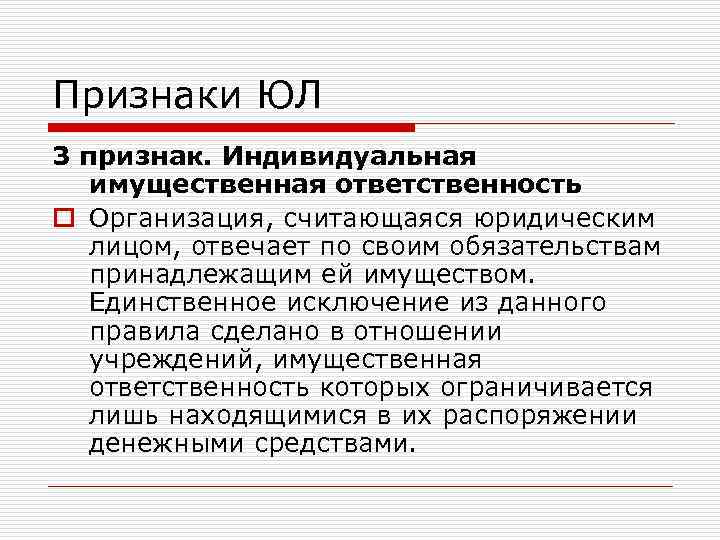 Признаки ЮЛ

3 признак. Индивидуальная имущественная ответственность

Организация, считающаяся юридическим лицом, отвечает по своим обязательствам принадлежащим ей имуществом. Единственное исключение из данного правила сделано в отношении учреждений, имущественная ответственность которых ограничивается лишь находящимися в их распоряжении денежными средствами.